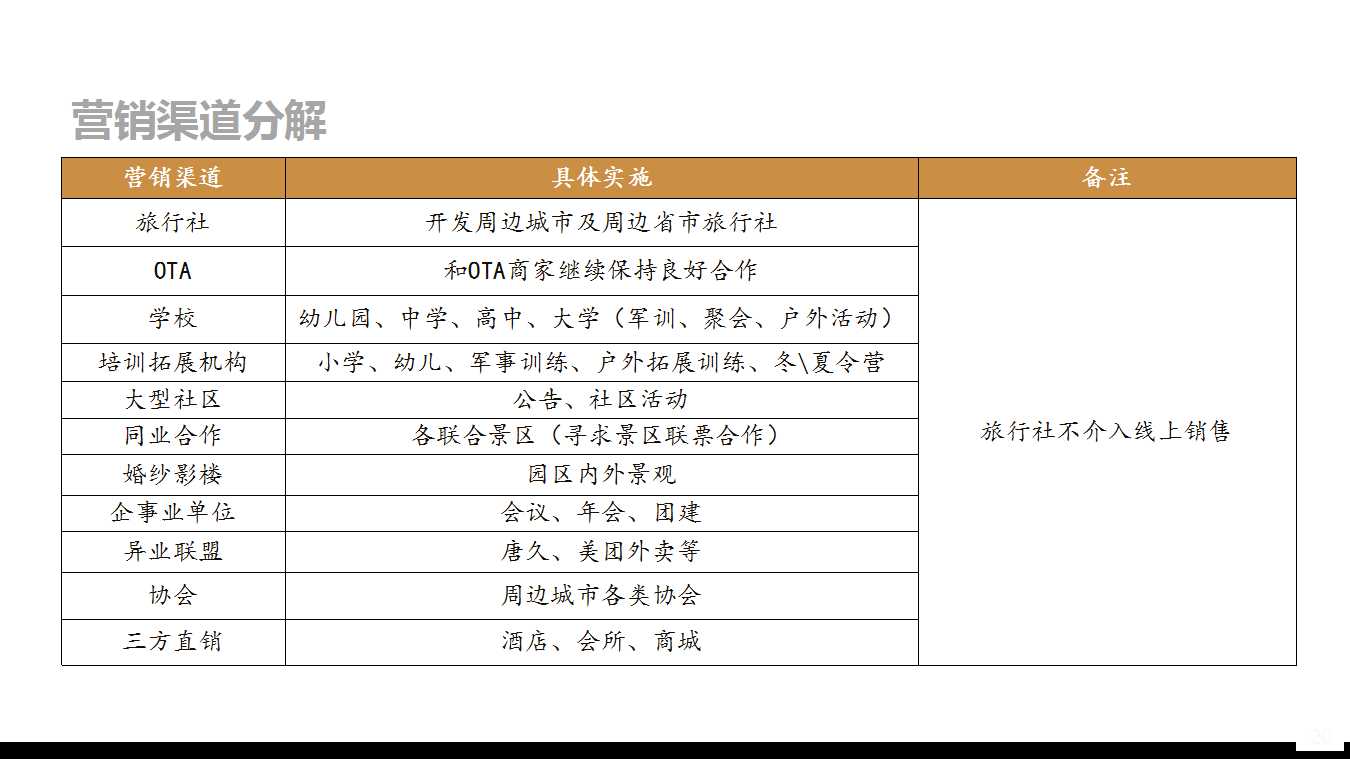 营销渠道分解

| 营销渠道 | 具体实施 | 备注 |
|---|---|---|
| 旅行社 | 开发周边城市及周边省市旅行社 | 旅行社不介入线上销售 |
| OTA | 和OTA商家继续保持良好合作 | |
| 学校 | 幼儿园、中学、高中、大学（军训、聚会、户外活动） | |
| 培训拓展机构 | 小学、幼儿、军事训练、户外拓展训练、冬\夏令营 | |
| 大型社区 | 公告、社区活动 | |
| 同业合作 | 各联合景区（寻求景区联票合作） | |
| 婚纱影楼 | 园区内外景观 | |
| 企事业单位 | 会议、年会、团建 | |
| 异业联盟 | 唐久、美团外卖等 | |
| 协会 | 周边城市各类协会 | |
| 三方直销 | 酒店、会所、商城 | |